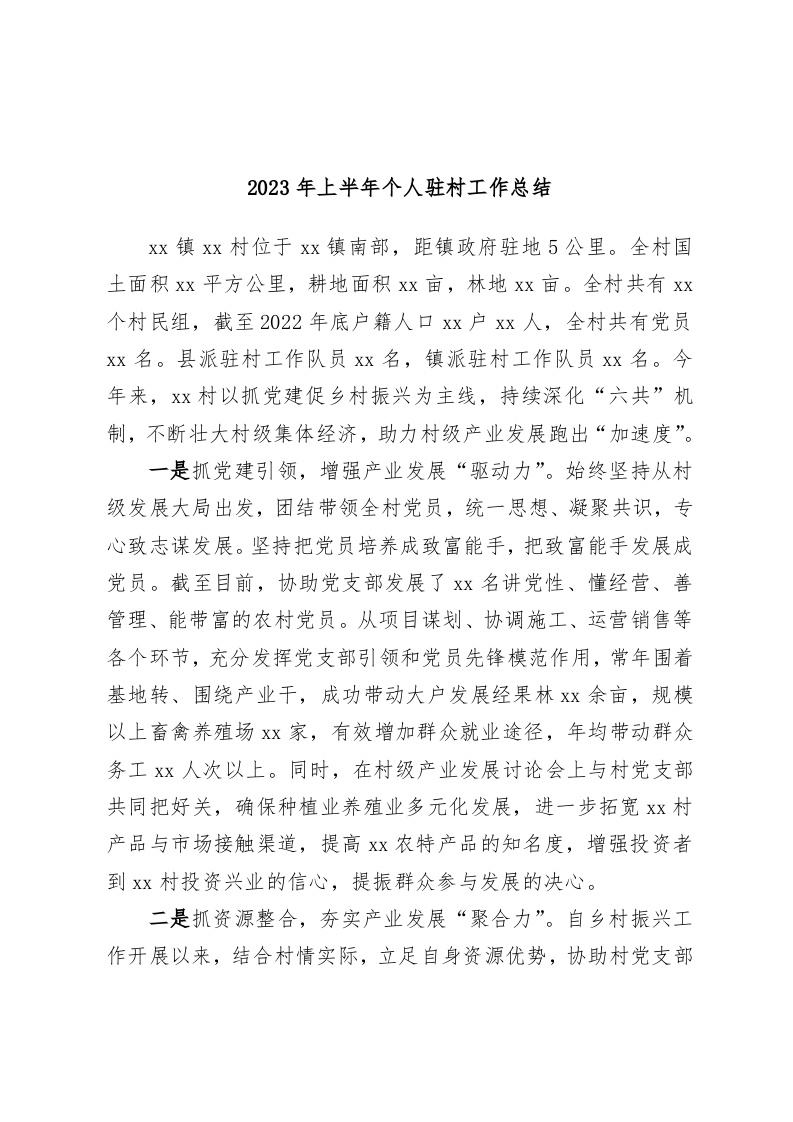 2023年上半年个人驻村工作总结

xx镇xx村位于xx镇南部，距镇政府驻地5公里。全村国土面积xx平方公里，耕地面积xx亩，林地xx亩。全村共有xx个村民组，截至2022年底户籍人口xx户xx人，全村共有党员xx名。县派驻村工作队员xx名，镇派驻村工作队员xx名。今年来，xx村以抓党建促乡村振兴为主线，持续深化“六共”机制，不断壮大村级集体经济，助力村级产业发展跑出“加速度”。

一是抓党建引领，增强产业发展“驱动力”。始终坚持从村级发展大局出发，团结带领全村党员，统一思想、凝聚共识，专心致志谋发展。坚持把党员培养成致富能手，把致富能手发展成党员。截至目前，协助党支部发展了xx名讲党性、懂经营、善管理、能带富的农村党员。从项目谋划、协调施工、运营销售等各个环节，充分发挥党支部引领和党员先锋模范作用，常年围着基地转、围绕产业干，成功带动大户发展经果林xx余亩，规模以上畜禽养殖场xx家，有效增加群众就业途径，年均带动群众务工xx人次以上。同时，在村级产业发展讨论会上与村党支部共同把好关，确保种植业养殖业多元化发展，进一步拓宽xx村产品与市场接触渠道，提高xx农特产品的知名度，增强投资者到xx村投资兴业的信心，提振群众参与发展的决心。

二是抓资源整合，夯实产业发展“聚合力”。自乡村振兴工作开展以来，结合村情实际，立足自身资源优势，协助村党支部